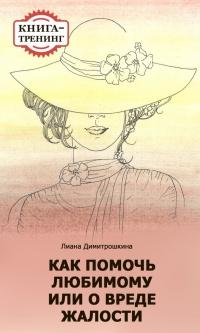 КНИГА-ТРЕНИНГ

Лиана Димитрошкина

КАК ПОМОЧЬ ЛЮБИМОМУ ИЛИ О ВРЕДЕ ЖАЛОСТИ